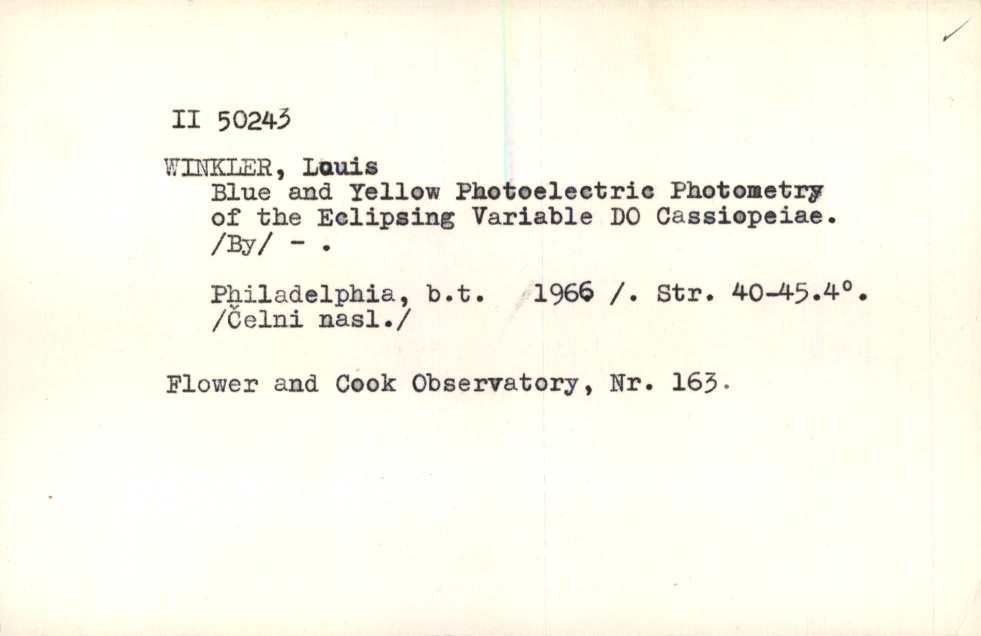 II 50243

WINKLER, Louis
Blue and Yellow Photoelectric Photometry of the Eclipsing Variable DO Cassiopeiae. /By/ - .

Philadelphia, b.t. 1966 /. Str. 40-45.4°. /Čelni nasl./

Flower and Cook Observatory, Nr. 163.